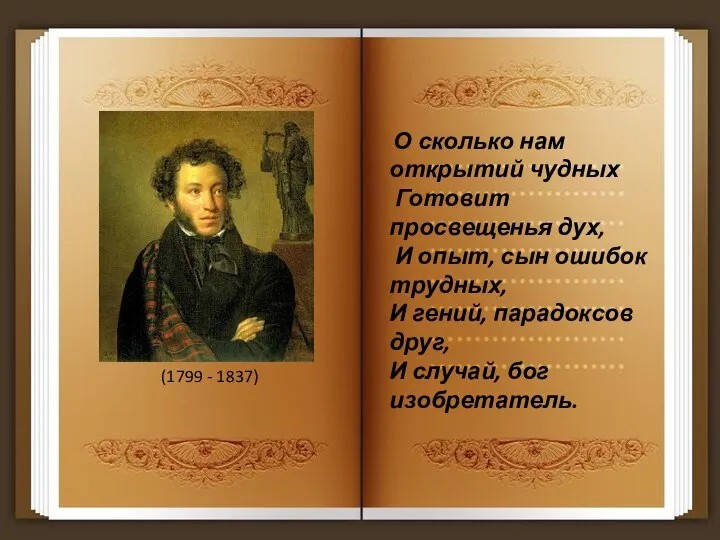 (1799 - 1837)

О сколько нам открытий чудных
Готовит просвещенья дух,
И опыт, сын ошибок трудных,
И гений, парадоксов друг,
И случай, бог изобретатель.